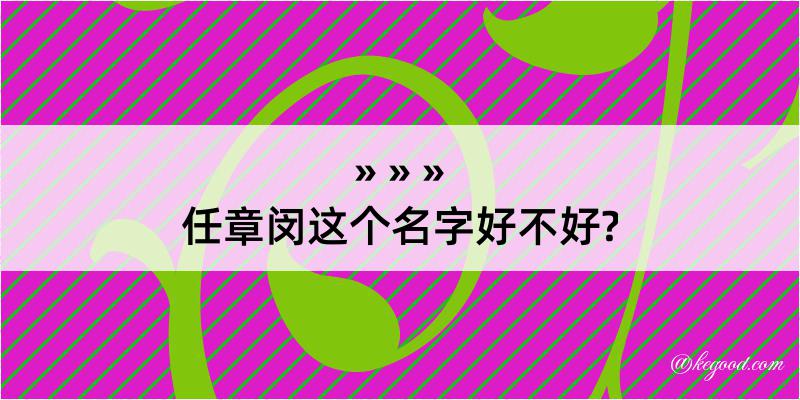 » » »
任章闵这个名字好不好?

@kegood.com